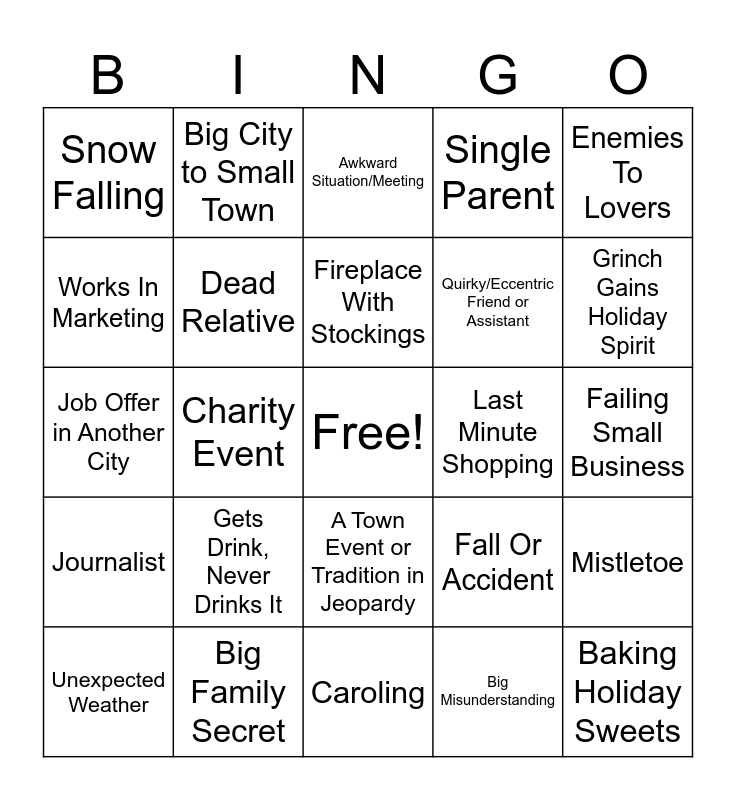 | B | I | N | G | O |
|---|---|---|---|---|
| Snow Falling | Big City to Small Town | Awkward Situation/Meeting | Single Parent | Enemies To Lovers |
| Works In Marketing | Dead Relative | Fireplace With Stockings | Quirky/Eccentric Friend or Assistant | Grinch Gains Holiday Spirit |
| Job Offer in Another City | Charity Event | Free! | Last Minute Shopping | Failing Small Business |
| Journalist | Gets Drink, Never Drinks It | A Town Event or Tradition in Jeopardy | Fall Or Accident | Mistletoe |
| Unexpected Weather | Big Family Secret | Caroling | Big Misunderstanding | Baking Holiday Sweets |